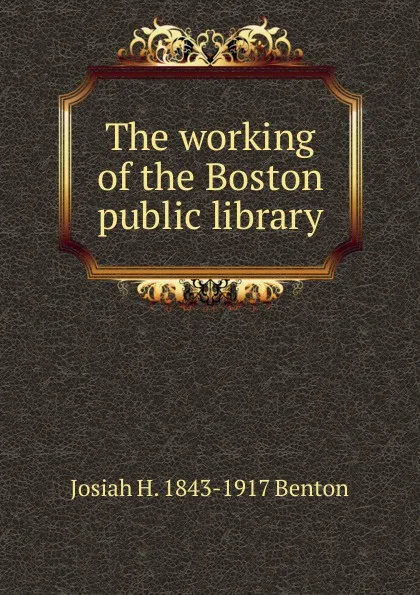 The working of the Boston public library

Josiah H. 1843-1917 Benton